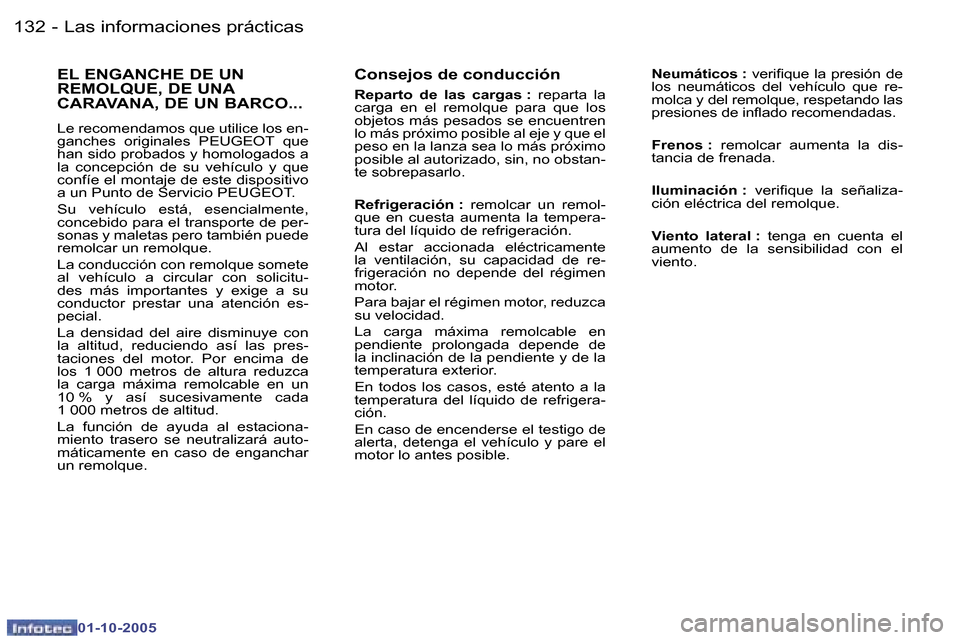 132 - Las informaciones prácticas

EL ENGANCHE DE UN REMOLQUE, DE UNA CARAVANA, DE UN BARCO...

Le recomendamos que utilice los enganches originales PEUGEOT que han sido probados y homologados a la concepción de su vehículo y que confíe el montaje de este dispositivo a un Punto de Servicio PEUGEOT.

Su vehículo está, esencialmente, concebido para el transporte de personas y maletas pero también puede remolcar un remolque.

La conducción con remolque somete al vehículo a circular con solicitudes más importantes y exige a su conductor prestar una atención especial.

La densidad del aire disminuye con la altitud, reduciendo así las prestaciones del motor. Por encima de los 1 000 metros de altura reduzca la carga máxima remolcable en un 10 % y así sucesivamente cada 1 000 metros de altitud.

La función de ayuda al estacionamiento trasero se neutralizará automáticamente en caso de enganchar un remolque.

Consejos de conducción

Reparto de las cargas : reparta la carga en el remolque para que los objetos más pesados se encuentren lo más próximo posible al eje y que el peso en la lanza sea lo más próximo posible al autorizado, sin, no obstante sobrepasarlo.

Refrigeración : remolcar un remolque en cuesta aumenta la temperatura del líquido de refrigeración.

Al estar accionada eléctricamente la ventilación, su capacidad de refrigeración no depende del régimen motor.

Para bajar el régimen motor, reduzca su velocidad.

La carga máxima remolcable en pendiente prolongada depende de la inclinación de la pendiente y de la temperatura exterior.

En todos los casos, esté atento a la temperatura del líquido de refrigeración.

En caso de encenderse el testigo de alerta, detenga el vehículo y pare el motor lo antes posible.

Neumáticos : verifique la presión de los neumáticos del vehículo que remolca y del remolque, respetando las presiones de inflado recomendadas.

Frenos : remolcar aumenta la distancia de frenada.

Iluminación : verifique la señalización eléctrica del remolque.

Viento lateral : tenga en cuenta el aumento de la sensibilidad con el viento.

Infotec 01-10-2005

carmanualsonline.info